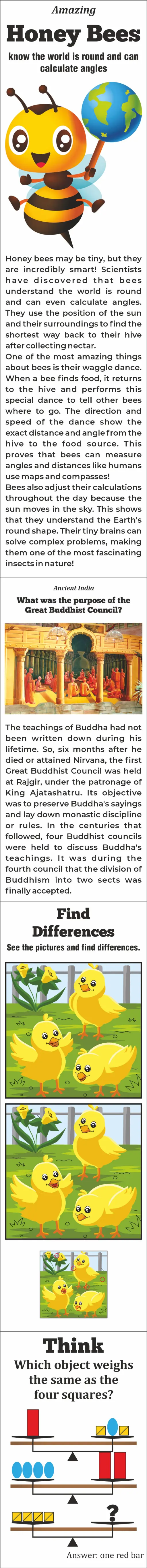 Amazing

Honey Bees

know the world is round and can calculate angles

Honey bees may be tiny, but they are incredibly smart! Scientists have discovered that bees understand the world is round and can even calculate angles. They use the position of the sun and their surroundings to find the shortest way back to their hive after collecting nectar.

One of the most amazing things about bees is their waggle dance. When a bee finds food, it returns to the hive and performs this special dance to tell other bees where to go. The direction and speed of the dance show the exact distance and angle from the hive to the food source. This proves that bees can measure angles and distances like humans use maps and compasses!

Bees also adjust their calculations throughout the day because the sun moves in the sky. This shows that they understand the Earth's round shape. Their tiny brains can solve complex problems, making them one of the most fascinating insects in nature!

Ancient India

What was the purpose of the Great Buddhist Council?

The teachings of Buddha had not been written down during his lifetime. So, six months after he died or attained Nirvana, the first Great Buddhist Council was held at Rajgir, under the patronage of King Ajatashatru. Its objective was to preserve Buddha's sayings and lay down monastic discipline or rules. In the centuries that followed, four Buddhist councils were held to discuss Buddha's teachings. It was during the fourth council that the division of Buddhism into two sects was finally accepted.

Find Differences

See the pictures and find differences.

Think

Which object weighs the same as the four squares?

?

Answer: one red bar